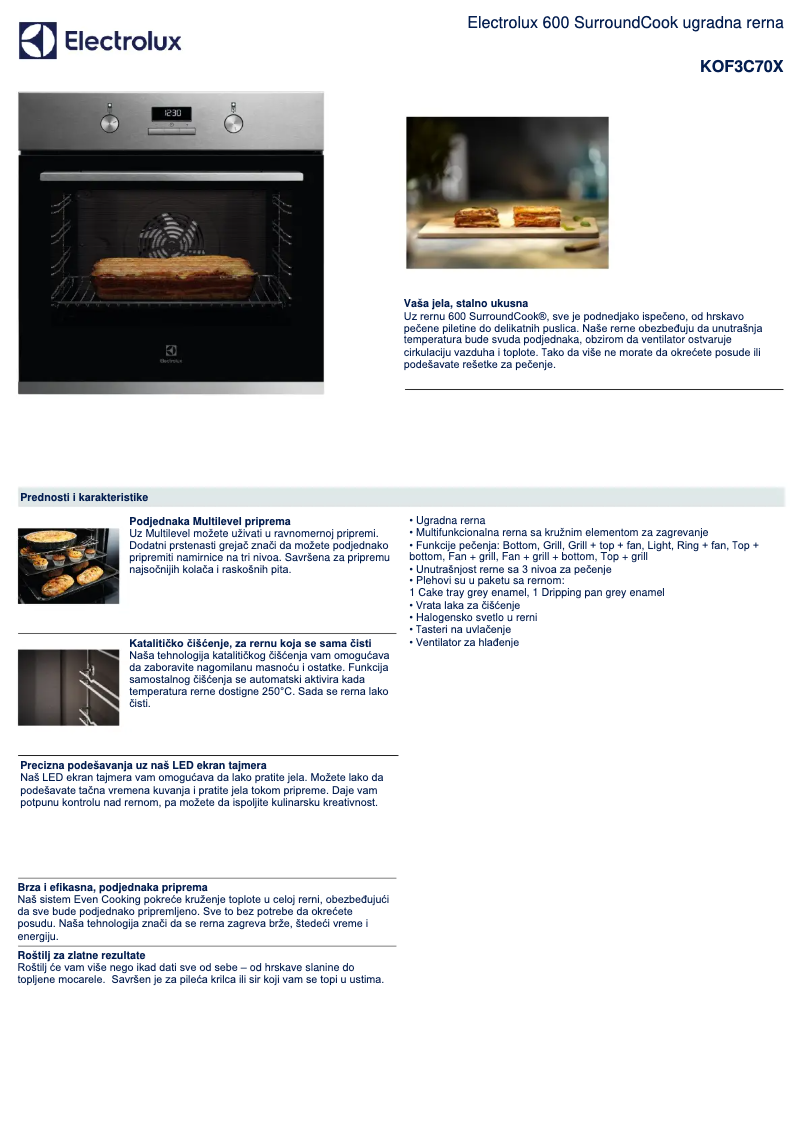 Electrolux

Electrolux 600 SurroundCook ugradna rerna

KOF3C70X

12:30

Electrolux

Vaša jela, stalno ukusna
Uz rernu 600 SurroundCook®, sve je podnedjako ispečeno, od hrskavo pečene piletine do delikatnih puslica. Naše rerne obezbeđuju da unutrašnja temperatura bude svuda podjednaka, obzirom da ventilator ostvaruje cirkulaciju vazduha i toplote. Tako da više ne morate da okrećete posude ili podešavate rešetke za pečenje.

Prednosti i karakteristike

Podjednaka Multilevel priprema
Uz Multilevel možete uživati u ravnomernoj pripremi. Dodatni prstenasti grejač znači da možete podjednako pripremiti namirnice na tri nivoa. Savršena za pripremu najsočnijih kolača i raskošnih pita.

Katalitičko čišćenje, za rernu koja se sama čisti
Naša tehnologija katalitičkog čišćenja vam omogućava da zaboravite nagomilanu masnoću i ostatke. Funkcija samostalnog čišćenja se automatski aktivira kada temperatura rerne dostigne 250°C. Sada se rerna lako čisti.

Precizna podešavanja uz naš LED ekran tajmera
Naš LED ekran tajmera vam omogućava da lako pratite jela. Možete lako da podešavate tačna vremena kuvanja i pratite jela tokom pripreme. Daje vam potpunu kontrolu nad rernom, pa možete da ispoljite kulinarsku kreativnost.

Brza i efikasna, podjednaka priprema
Naš sistem Even Cooking pokreće kruženje toplote u celoj rerni, obezbeđujući da sve bude podjednako pripremljeno. Sve to bez potrebe da okrećete posudu. Naša tehnologija znači da se rerna zagreva brže, štedeći vreme i energiju.

Roštilj za zlatne rezultate
Roštilj će vam više nego ikad dati sve od sebe – od hrskave slanine do topljene mocarele. Savršen je za pileća krilca ili sir koji vam se topi u ustima.

• Ugradna rerna
• Multifunkcionalna rerna sa kružnim elementom za zagrevanje
• Funkcije pečenja: Bottom, Grill, Grill + top + fan, Light, Ring + fan, Top + bottom, Fan + grill, Fan + grill + bottom, Top + grill
• Unutrašnjost rerne sa 3 nivoa za pečenje
• Plehovi su u paketu sa rernom:
1 Cake tray grey enamel, 1 Dripping pan grey enamel
• Vrata laka za čišćenje
• Halogensko svetlo u rerni
• Tasteri na uvlačenje
• Ventilator za hlađenje